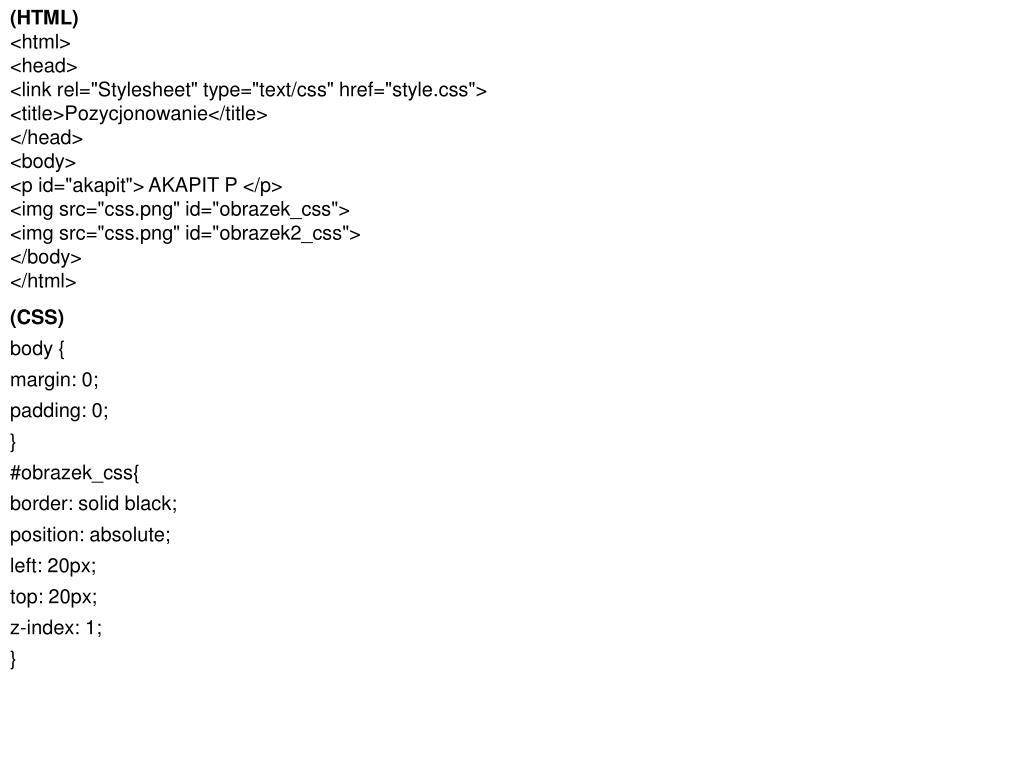 (HTML)
<html>
<head>
<link rel="Stylesheet" type="text/css" href="style.css">
<title>Pozycjonowanie</title>
</head>
<body>
<p id="akapit"> AKAPIT P </p>
<img src="css.png" id="obrazek_css">
<img src="css.png" id="obrazek2_css">
</body>
</html>

(CSS)
body {
margin: 0;
padding: 0;
}
#obrazek_css{
border: solid black;
position: absolute;
left: 20px;
top: 20px;
z-index: 1;
}